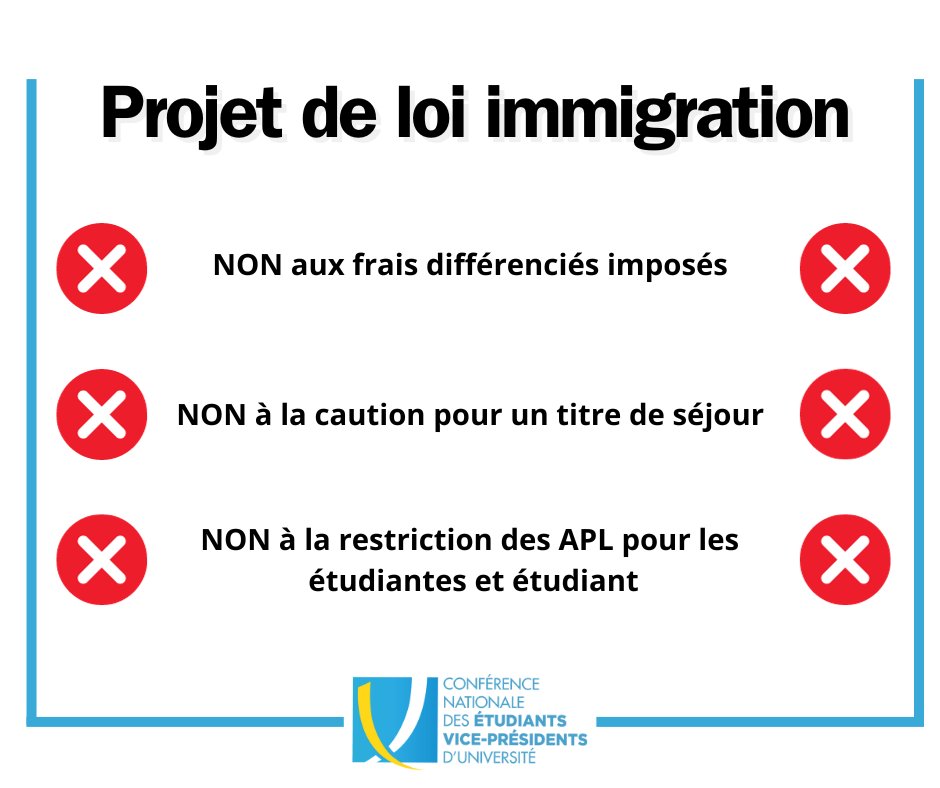 Projet de loi immigration

NON aux frais différenciés imposés

NON à la caution pour un titre de séjour

NON à la restriction des APL pour les étudiantes et étudiant

CONFÉRENCE
NATIONALE
DES ÉTUDIANTS
VICE-PRÉSIDENTS
D'UNIVERSITÉ